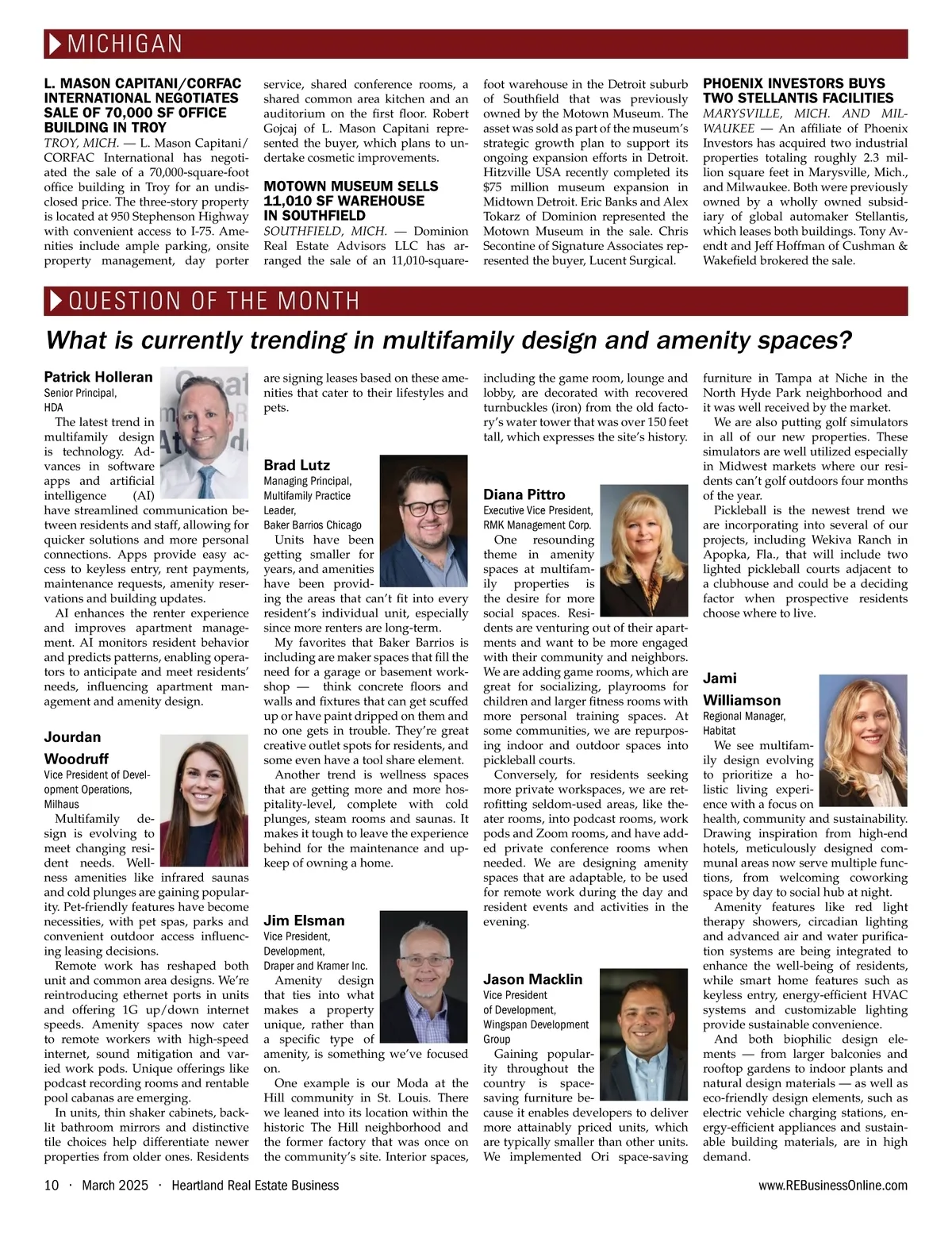 MICHIGAN

L. MASON CAPITANI/CORFAC INTERNATIONAL NEGOTIATES SALE OF 70,000 SF OFFICE BUILDING IN TROY

TROY, MICH. — L. Mason Capitani/CORFAC International has negotiated the sale of a 70,000-square-foot office building in Troy for an undisclosed price. The three-story property is located at 950 Stephenson Highway with convenient access to I-75. Amenities include ample parking, onsite property management, day porter service, shared conference rooms, a shared common area kitchen and an auditorium on the first floor. Robert Gojcaj of L. Mason Capitani represented the buyer, which plans to undertake cosmetic improvements.

MOTOWN MUSEUM SELLS 11,010 SF WAREHOUSE IN SOUTHFIELD

SOUTHFIELD, MICH. — Dominion Real Estate Advisors LLC has arranged the sale of an 11,010-square-foot warehouse in the Detroit suburb of Southfield that was previously owned by the Motown Museum. The asset was sold as part of the museum's strategic growth plan to support its ongoing expansion efforts in Detroit. Hitzville USA recently completed its $75 million museum expansion in Midtown Detroit. Eric Banks and Alex Tokarz of Dominion represented the Motown Museum in the sale. Chris Secontine of Signature Associates represented the buyer, Lucent Surgical.

PHOENIX INVESTORS BUYS TWO STELLANTIS FACILITIES

MARYSVILLE, MICH. AND MILWAUKEE — An affiliate of Phoenix Investors has acquired two industrial properties totaling roughly 2.3 million square feet in Marysville, Mich., and Milwaukee. Both were previously owned by a wholly owned subsidiary of global automaker Stellantis, which leases both buildings. Tony Avendt and Jeff Hoffman of Cushman & Wakefield brokered the sale.

QUESTION OF THE MONTH

What is currently trending in multifamily design and amenity spaces?

Patrick Holleran
Senior Principal,
HDA

The latest trend in multifamily design is technology. Advances in software apps and artificial intelligence (AI) have streamlined communication between residents and staff, allowing for quicker solutions and more personal connections. Apps provide easy access to keyless entry, rent payments, maintenance requests, amenity reservations and building updates.

AI enhances the renter experience and improves apartment management. AI monitors resident behavior and predicts patterns, enabling operators to anticipate and meet residents' needs, influencing apartment management and amenity design.

Jourdan Woodruff
Vice President of Development Operations,
Milhaus

Multifamily design is evolving to meet changing resident needs. Wellness amenities like infrared saunas and cold plunges are gaining popularity. Pet-friendly features have become necessities, with pet spas, parks and convenient outdoor access influencing leasing decisions.

Remote work has reshaped both unit and common area designs. We're reintroducing ethernet ports in units and offering 1G up/down internet speeds. Amenity spaces now cater to remote workers with high-speed internet, sound mitigation and varied work pods. Unique offerings like podcast recording rooms and rentable pool cabanas are emerging.

In units, thin shaker cabinets, backlit bathroom mirrors and distinctive tile choices help differentiate newer properties from older ones. Residents are signing leases based on these amenities that cater to their lifestyles and pets.

Brad Lutz
Managing Principal,
Multifamily Practice Leader,
Baker Barrios Chicago

Units have been getting smaller for years, and amenities have been providing the areas that can't fit into every resident's individual unit, especially since more renters are long-term.

My favorites that Baker Barrios is including are maker spaces that fill the need for a garage or basement workshop — think concrete floors and walls and fixtures that can get scuffed up or have paint dripped on them and no one gets in trouble. They're great creative outlet spots for residents, and some even have a tool share element.

Another trend is wellness spaces that are getting more and more hospitality-level, complete with cold plunges, steam rooms and saunas. It makes it tough to leave the experience behind for the maintenance and upkeep of owning a home.

Jim Elsman
Vice President,
Development,
Draper and Kramer Inc.

Amenity design that ties into what makes a property unique, rather than a specific type of amenity, is something we've focused on.

One example is our Moda at the Hill community in St. Louis. There we leaned into its location within the historic The Hill neighborhood and the former factory that was once on the community's site. Interior spaces, including the game room, lounge and lobby, are decorated with recovered turnbuckles (iron) from the old factory's water tower that was over 150 feet tall, which expresses the site's history.

Diana Pittro
Executive Vice President,
RMK Management Corp.

One resounding theme in amenity spaces at multifamily properties is the desire for more social spaces. Residents are venturing out of their apartments and want to be more engaged with their community and neighbors. We are adding game rooms, which are great for socializing, playrooms for children and larger fitness rooms with more personal training spaces. At some communities, we are repurposing indoor and outdoor spaces into pickleball courts.

Conversely, for residents seeking more private workspaces, we are retrofitting seldom-used areas, like theater rooms, into podcast rooms, work pods and Zoom rooms, and have added private conference rooms when needed. We are designing amenity spaces that are adaptable, to be used for remote work during the day and resident events and activities in the evening.

Jason Macklin
Vice President
of Development,
Wingspan Development Group

Gaining popularity throughout the country is space-saving furniture because it enables developers to deliver more attainably priced units, which are typically smaller than other units. We implemented Ori space-saving furniture in Tampa at Niche in the North Hyde Park neighborhood and it was well received by the market.

We are also putting golf simulators in all of our new properties. These simulators are well utilized especially in Midwest markets where our residents can't golf outdoors four months of the year.

Pickleball is the newest trend we are incorporating into several of our projects, including Wekiva Ranch in Apopka, Fla., that will include two lighted pickleball courts adjacent to a clubhouse and could be a deciding factor when prospective residents choose where to live.

Jami Williamson
Regional Manager,
Habitat

We see multifamily design evolving to prioritize a holistic living experience with a focus on health, community and sustainability. Drawing inspiration from high-end hotels, meticulously designed communal areas now serve multiple functions, from welcoming coworking space by day to social hub at night.

Amenity features like red light therapy showers, circadian lighting and advanced air and water purification systems are being integrated to enhance the well-being of residents, while smart home features such as keyless entry, energy-efficient HVAC systems and customizable lighting provide sustainable convenience.

And both biophilic design elements — from larger balconies and rooftop gardens to indoor plants and natural design materials — as well as eco-friendly design elements, such as electric vehicle charging stations, energy-efficient appliances and sustainable building materials, are in high demand.

10 · March 2025 · Heartland Real Estate Business
www.REBusinessOnline.com